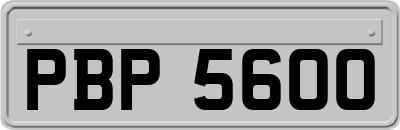 PBP 5600